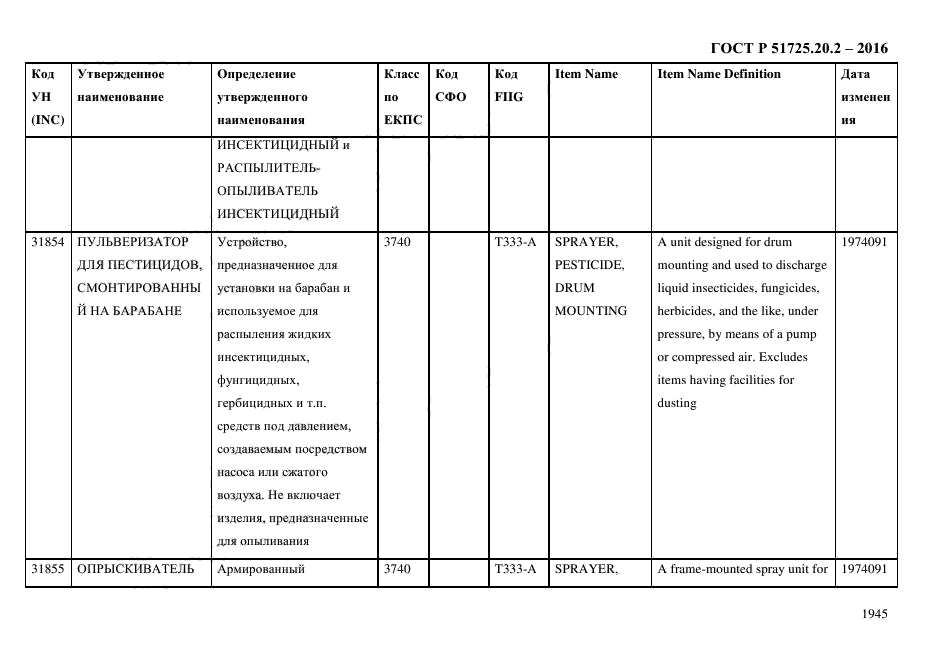 ГОСТ Р 51725.20.2 – 2016

| Код УН (INC) | Утвержденное наименование | Определение утвержденного наименования | Класс по ЕКПС | Код СФО | Код FIIG | Item Name | Item Name Definition | Дата изменения |
|---|---|---|---|---|---|---|---|---|
| | | ИНСЕКТИЦИДНЫЙ и РАСПЫЛИТЕЛЬ-ОПЫЛИВАТЕЛЬ ИНСЕКТИЦИДНЫЙ | | | | | | |
| 31854 | ПУЛЬВЕРИЗАТОР ДЛЯ ПЕСТИЦИДОВ, СМОНТИРОВАННЫЙ НА БАРАБАНЕ | Устройство, предназначенное для установки на барабан и используемое для распыления жидких инсектицидных, фунгицидных, гербицидных и т.п. средств под давлением, создаваемым посредством насоса или сжатого воздуха. Не включает изделия, предназначенные для опыливания | 3740 | | T333-A | SPRAYER, PESTICIDE, DRUM MOUNTING | A unit designed for drum mounting and used to discharge liquid insecticides, fungicides, herbicides, and the like, under pressure, by means of a pump or compressed air. Excludes items having facilities for dusting | 1974091 |
| 31855 | ОПРЫСКИВАТЕЛЬ | Армированный | 3740 | | T333-A | SPRAYER, | A frame-mounted spray unit for | 1974091 |

1945